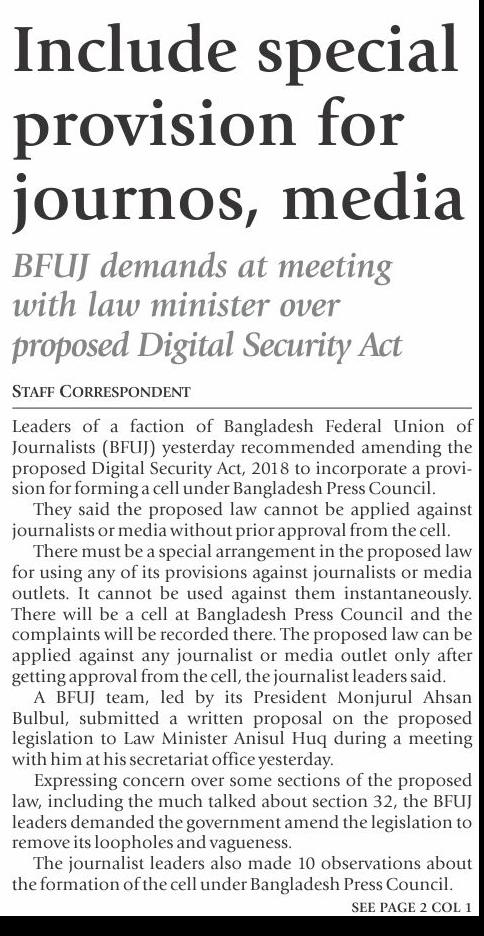 Include special provision for journos, media

BFUJ demands at meeting with law minister over proposed Digital Security Act

STAFF CORRESPONDENT

Leaders of a faction of Bangladesh Federal Union of Journalists (BFUJ) yesterday recommended amending the proposed Digital Security Act, 2018 to incorporate a provision for forming a cell under Bangladesh Press Council.

They said the proposed law cannot be applied against journalists or media without prior approval from the cell.

There must be a special arrangement in the proposed law for using any of its provisions against journalists or media outlets. It cannot be used against them instantaneously. There will be a cell at Bangladesh Press Council and the complaints will be recorded there. The proposed law can be applied against any journalist or media outlet only after getting approval from the cell, the journalist leaders said.

A BFUJ team, led by its President Monjurul Ahsan Bulbul, submitted a written proposal on the proposed legislation to Law Minister Anisul Huq during a meeting with him at his secretariat office yesterday.

Expressing concern over some sections of the proposed law, including the much talked about section 32, the BFUJ leaders demanded the government amend the legislation to remove its loopholes and vagueness.

The journalist leaders also made 10 observations about the formation of the cell under Bangladesh Press Council.

SEE PAGE 2 COL 1